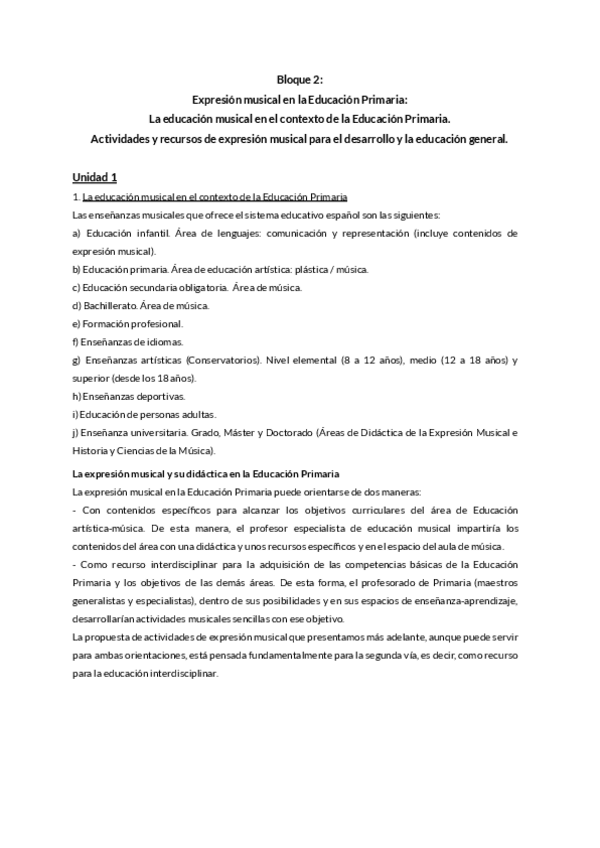 Bloque 2:
Expresión musical en la Educación Primaria:
La educación musical en el contexto de la Educación Primaria.
Actividades y recursos de expresión musical para el desarrollo y la educación general.

Unidad 1

1. La educación musical en el contexto de la Educación Primaria

Las enseñanzas musicales que ofrece el sistema educativo español son las siguientes:

a) Educación infantil. Área de lenguajes: comunicación y representación (incluye contenidos de expresión musical).

b) Educación primaria. Área de educación artística: plástica / música.

c) Educación secundaria obligatoria. Área de música.

d) Bachillerato. Área de música.

e) Formación profesional.

f) Enseñanzas de idiomas.

g) Enseñanzas artísticas (Conservatorios). Nivel elemental (8 a 12 años), medio (12 a 18 años) y superior (desde los 18 años).

h) Enseñanzas deportivas.

i) Educación de personas adultas.

j) Enseñanza universitaria. Grado, Máster y Doctorado (Áreas de Didáctica de la Expresión Musical e Historia y Ciencias de la Música).

La expresión musical y su didáctica en la Educación Primaria

La expresión musical en la Educación Primaria puede orientarse de dos maneras:

- Con contenidos específicos para alcanzar los objetivos curriculares del área de Educación artística-música. De esta manera, el profesor especialista de educación musical impartiría los contenidos del área con una didáctica y unos recursos específicos y en el espacio del aula de música.

- Como recurso interdisciplinar para la adquisición de las competencias básicas de la Educación Primaria y los objetivos de las demás áreas. De esta forma, el profesorado de Primaria (maestros generalistas y especialistas), dentro de sus posibilidades y en sus espacios de enseñanza-aprendizaje, desarrollarían actividades musicales sencillas con ese objetivo.

La propuesta de actividades de expresión musical que presentamos más adelante, aunque puede servir para ambas orientaciones, está pensada fundamentalmente para la segunda vía, es decir, como recurso para la educación interdisciplinar.